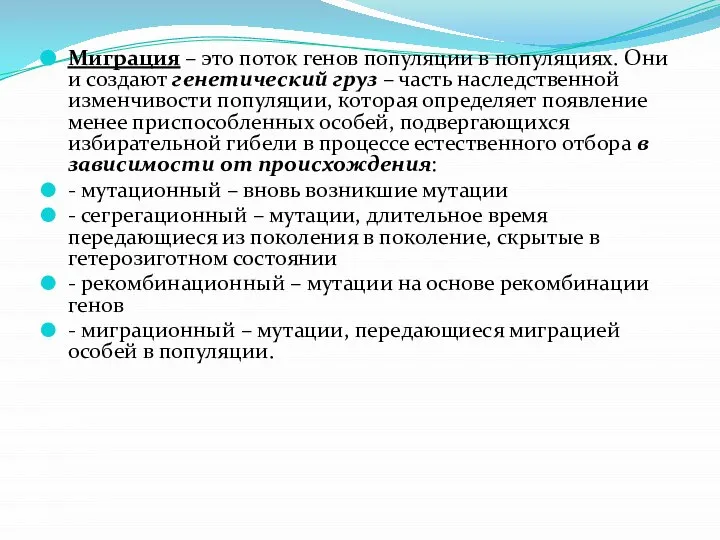 Миграция – это поток генов популяции в популяциях. Они и создают генетический груз – часть наследственной изменчивости популяции, которая определяет появление менее приспособленных особей, подвергающихся избирательной гибели в процессе естественного отбора в зависимости от происхождения:

- мутационный – вновь возникшие мутации

- сегрегационный – мутации, длительное время передающиеся из поколения в поколение, скрытые в гетерозиготном состоянии

- рекомбинационный – мутации на основе рекомбинации генов

- миграционный – мутации, передающиеся миграцией особей в популяции.